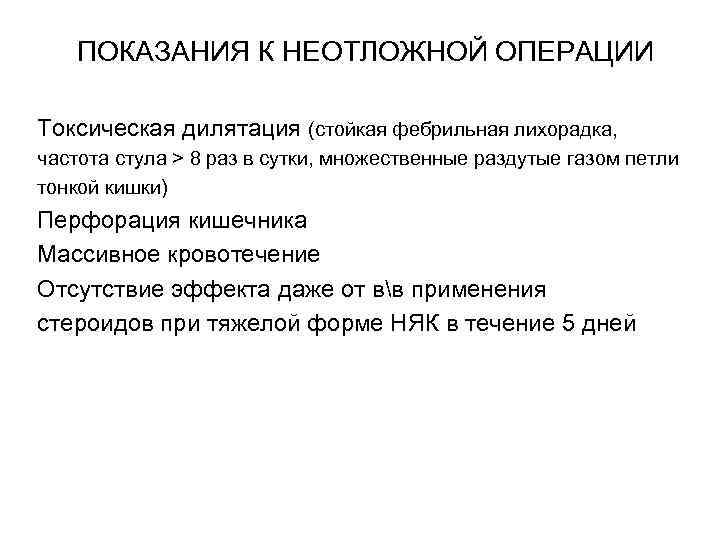 ПОКАЗАНИЯ К НЕОТЛОЖНОЙ ОПЕРАЦИИ

Токсическая дилятация (стойкая фебрильная лихорадка, частота стула > 8 раз в сутки, множественные раздутые газом петли тонкой кишки)

Перфорация кишечника

Массивное кровотечение

Отсутствие эффекта даже от в\в применения стероидов при тяжелой форме НЯК в течение 5 дней